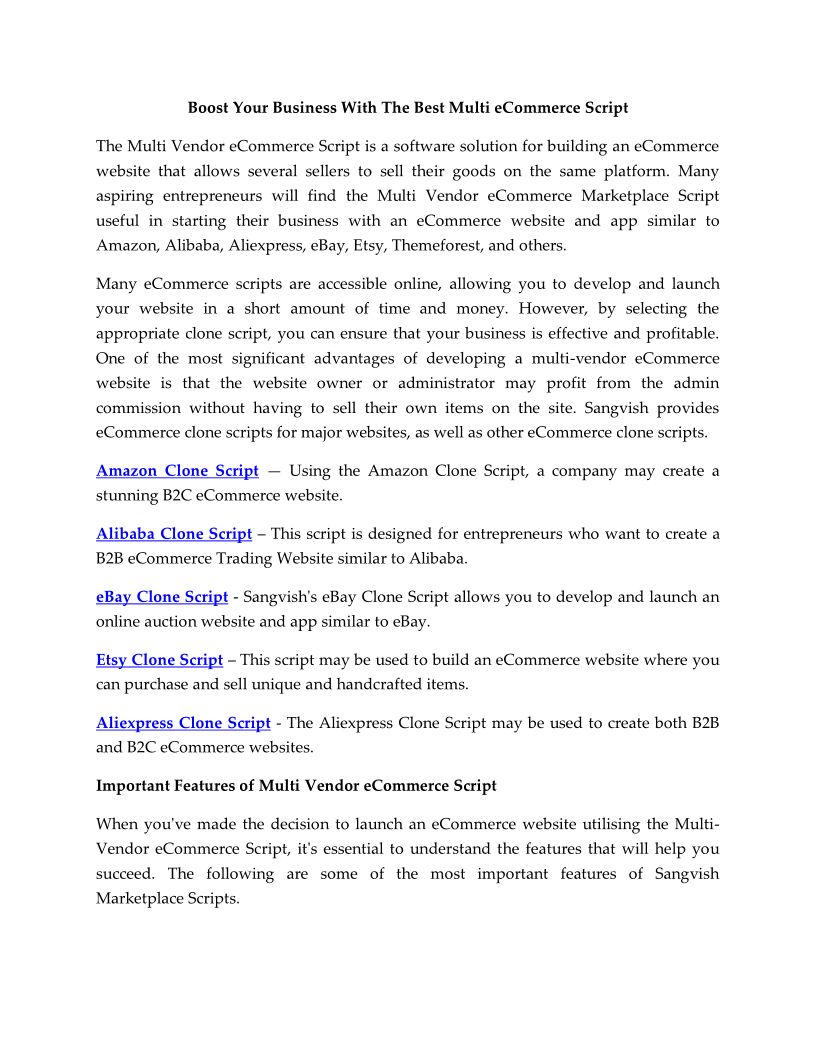 Boost Your Business With The Best Multi eCommerce Script

The Multi Vendor eCommerce Script is a software solution for building an eCommerce website that allows several sellers to sell their goods on the same platform. Many aspiring entrepreneurs will find the Multi Vendor eCommerce Marketplace Script useful in starting their business with an eCommerce website and app similar to Amazon, Alibaba, Aliexpress, eBay, Etsy, Themeforest, and others.

Many eCommerce scripts are accessible online, allowing you to develop and launch your website in a short amount of time and money. However, by selecting the appropriate clone script, you can ensure that your business is effective and profitable. One of the most significant advantages of developing a multi-vendor eCommerce website is that the website owner or administrator may profit from the admin commission without having to sell their own items on the site. Sangvish provides eCommerce clone scripts for major websites, as well as other eCommerce clone scripts.

Amazon Clone Script — Using the Amazon Clone Script, a company may create a stunning B2C eCommerce website.

Alibaba Clone Script – This script is designed for entrepreneurs who want to create a B2B eCommerce Trading Website similar to Alibaba.

eBay Clone Script - Sangvish's eBay Clone Script allows you to develop and launch an online auction website and app similar to eBay.

Etsy Clone Script – This script may be used to build an eCommerce website where you can purchase and sell unique and handcrafted items.

Aliexpress Clone Script - The Aliexpress Clone Script may be used to create both B2B and B2C eCommerce websites.

Important Features of Multi Vendor eCommerce Script

When you've made the decision to launch an eCommerce website utilising the Multi-Vendor eCommerce Script, it's essential to understand the features that will help you succeed. The following are some of the most important features of Sangvish Marketplace Scripts.